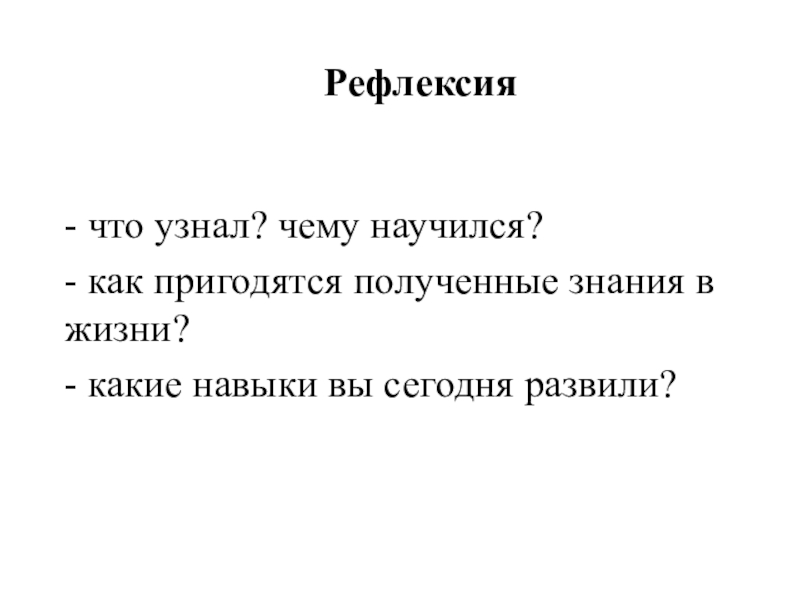 Рефлексия

- что узнал? чему научился?
- как пригодятся полученные знания в жизни?
- какие навыки вы сегодня развили?